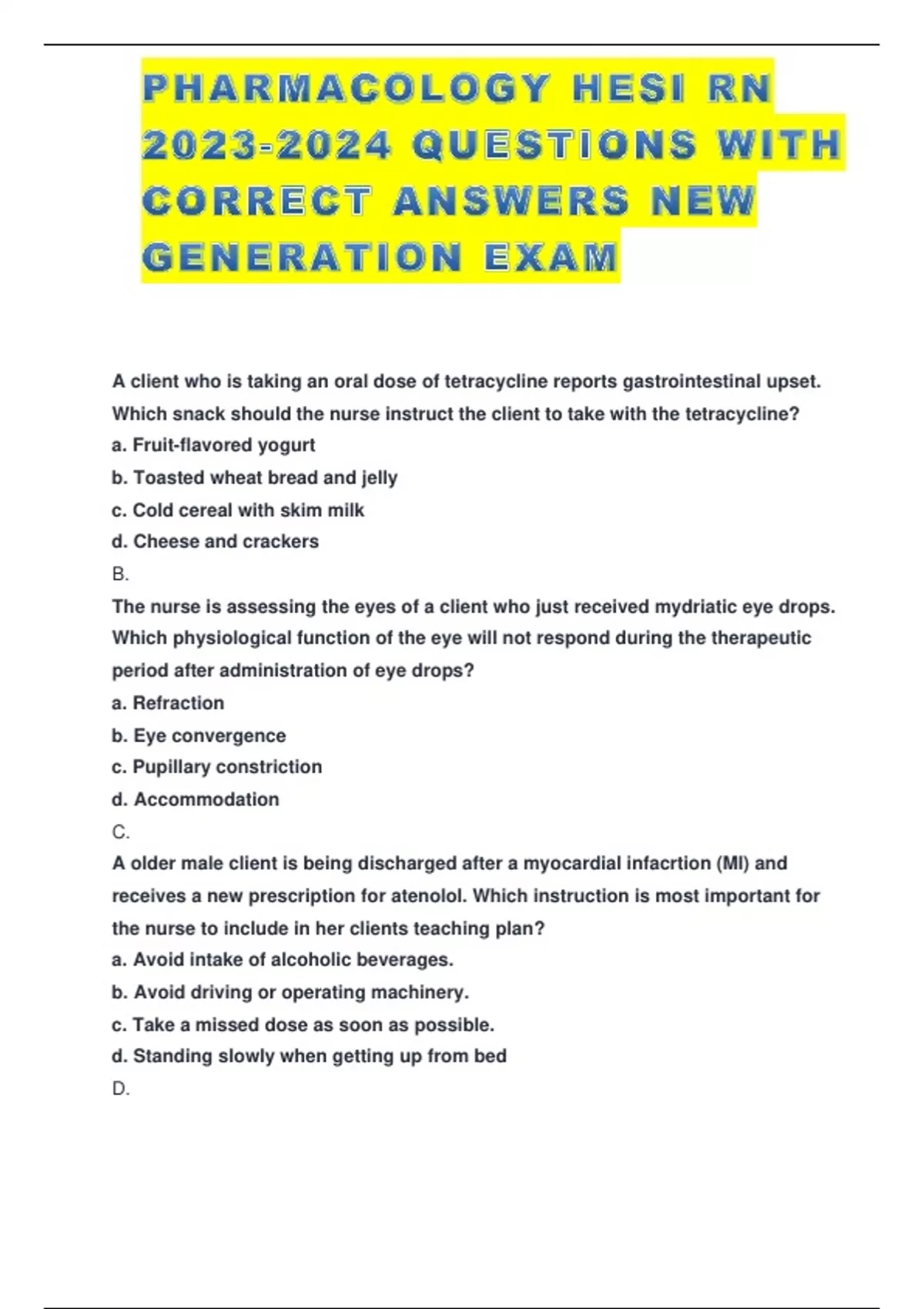 PHARMACOLOGY HESI RN 2023-2024 QUESTIONS WITH CORRECT ANSWERS NEW GENERATION EXAM

A client who is taking an oral dose of tetracycline reports gastrointestinal upset. Which snack should the nurse instruct the client to take with the tetracycline?

a. Fruit-flavored yogurt

b. Toasted wheat bread and jelly

c. Cold cereal with skim milk

d. Cheese and crackers

B.

The nurse is assessing the eyes of a client who just received mydriatic eye drops. Which physiological function of the eye will not respond during the therapeutic period after administration of eye drops?

a. Refraction

b. Eye convergence

c. Pupillary constriction

d. Accommodation

C.

A older male client is being discharged after a myocardial infacrtion (MI) and receives a new prescription for atenolol. Which instruction is most important for the nurse to include in her clients teaching plan?

a. Avoid intake of alcoholic beverages.

b. Avoid driving or operating machinery.

c. Take a missed dose as soon as possible.

d. Standing slowly when getting up from bed

D.